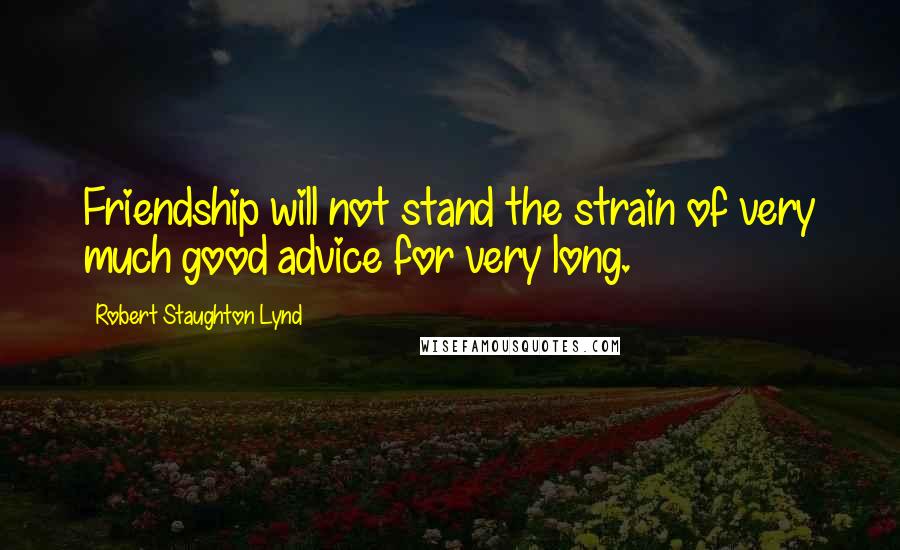 Friendship will not stand the strain of very much good advice for very long.

Robert Staughton Lynd

WISEFAMOUSQUOTES.COM